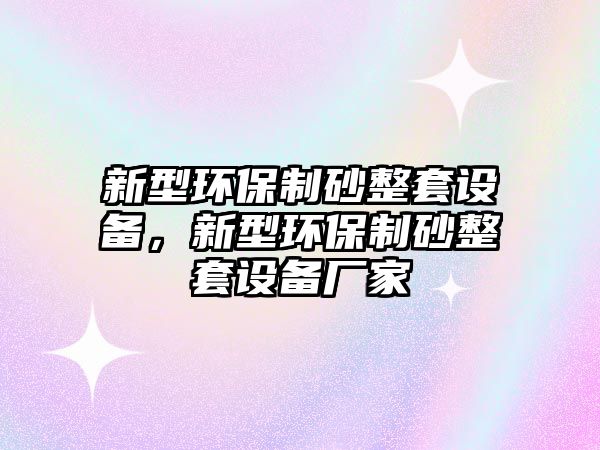 新型环保制砂整套设备，新型环保制砂整套设备厂家